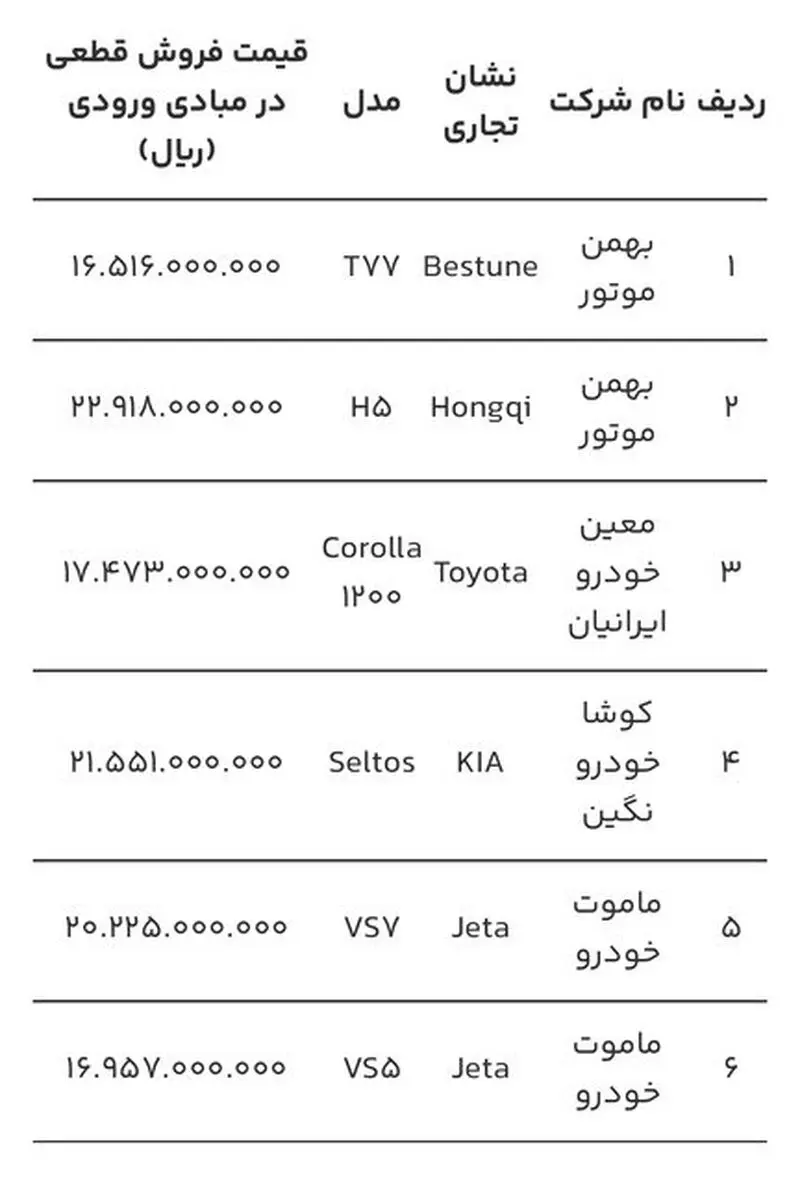 | ردیف | نام شرکت | نشان تجاری | مدل | قیمت فروش قطعی در مبادی ورودی (ریال) |
|---|---|---|---|---|
| ۱ | بهمن موتور | Bestune | T۷۷ | ۱۶.۵۱۶.۰۰۰.۰۰۰ |
| ۲ | بهمن موتور | Hongqi | H۵ | ۲۲.۹۱۸.۰۰۰.۰۰۰ |
| ۳ | معین خودرو ایرانیان | Toyota | Corolla ۱۲۰۰ | ۱۷.۴۷۳.۰۰۰.۰۰۰ |
| ۴ | کوشا خودرو نگین | KIA | Seltos | ۲۱.۵۵۱.۰۰۰.۰۰۰ |
| ۵ | ماموت خودرو | Jeta | VS۷ | ۲۰.۲۲۵.۰۰۰.۰۰۰ |
| ۶ | ماموت خودرو | Jeta | VS۵ | ۱۶.۹۵۷.۰۰۰.۰۰۰ |